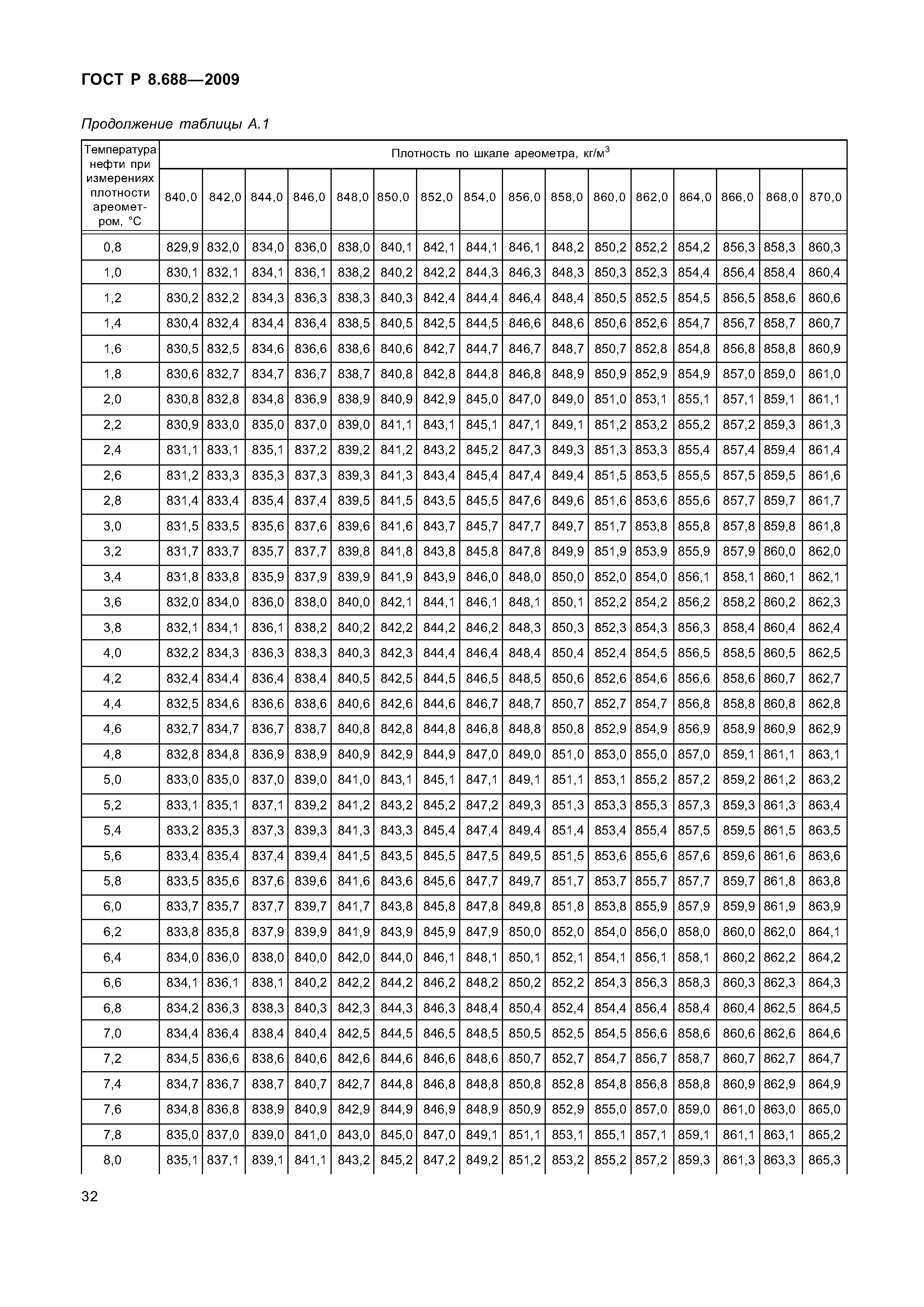 ГОСТ Р 8.688—2009

Продолжение таблицы А.1

| Температура нефти при измерениях плотности ареометром, °С | Плотность по шкале ареометра, кг/м$^3$ | | | | | | | | | | | | | | | |
|---|---|---|---|---|---|---|---|---|---|---|---|---|---|---|---|---|
| | 840,0 | 842,0 | 844,0 | 846,0 | 848,0 | 850,0 | 852,0 | 854,0 | 856,0 | 858,0 | 860,0 | 862,0 | 864,0 | 866,0 | 868,0 | 870,0 |
| 0,8 | 829,9 | 832,0 | 834,0 | 836,0 | 838,0 | 840,1 | 842,1 | 844,1 | 846,1 | 848,2 | 850,2 | 852,2 | 854,2 | 856,3 | 858,3 | 860,3 |
| 1,0 | 830,1 | 832,1 | 834,1 | 836,1 | 838,2 | 840,2 | 842,2 | 844,3 | 846,3 | 848,3 | 850,3 | 852,3 | 854,4 | 856,4 | 858,4 | 860,4 |
| 1,2 | 830,2 | 832,2 | 834,3 | 836,3 | 838,3 | 840,3 | 842,4 | 844,4 | 846,4 | 848,4 | 850,5 | 852,5 | 854,5 | 856,5 | 858,6 | 860,6 |
| 1,4 | 830,4 | 832,4 | 834,4 | 836,4 | 838,5 | 840,5 | 842,5 | 844,5 | 846,6 | 848,6 | 850,6 | 852,6 | 854,7 | 856,7 | 858,7 | 860,7 |
| 1,6 | 830,5 | 832,5 | 834,6 | 836,6 | 838,6 | 840,6 | 842,7 | 844,7 | 846,7 | 848,7 | 850,7 | 852,8 | 854,8 | 856,8 | 858,8 | 860,9 |
| 1,8 | 830,6 | 832,7 | 834,7 | 836,7 | 838,7 | 840,8 | 842,8 | 844,8 | 846,8 | 848,9 | 850,9 | 852,9 | 854,9 | 857,0 | 859,0 | 861,0 |
| 2,0 | 830,8 | 832,8 | 834,8 | 836,9 | 838,9 | 840,9 | 842,9 | 845,0 | 847,0 | 849,0 | 851,0 | 853,1 | 855,1 | 857,1 | 859,1 | 861,1 |
| 2,2 | 830,9 | 833,0 | 835,0 | 837,0 | 839,0 | 841,1 | 843,1 | 845,1 | 847,1 | 849,1 | 851,2 | 853,2 | 855,2 | 857,2 | 859,3 | 861,3 |
| 2,4 | 831,1 | 833,1 | 835,1 | 837,2 | 839,2 | 841,2 | 843,2 | 845,2 | 847,3 | 849,3 | 851,3 | 853,3 | 855,4 | 857,4 | 859,4 | 861,4 |
| 2,6 | 831,2 | 833,3 | 835,3 | 837,3 | 839,3 | 841,3 | 843,4 | 845,4 | 847,4 | 849,4 | 851,5 | 853,5 | 855,5 | 857,5 | 859,5 | 861,6 |
| 2,8 | 831,4 | 833,4 | 835,4 | 837,4 | 839,5 | 841,5 | 843,5 | 845,5 | 847,6 | 849,6 | 851,6 | 853,6 | 855,6 | 857,7 | 859,7 | 861,7 |
| 3,0 | 831,5 | 833,5 | 835,6 | 837,6 | 839,6 | 841,6 | 843,7 | 845,7 | 847,7 | 849,7 | 851,7 | 853,8 | 855,8 | 857,8 | 859,8 | 861,8 |
| 3,2 | 831,7 | 833,7 | 835,7 | 837,7 | 839,8 | 841,8 | 843,8 | 845,8 | 847,8 | 849,9 | 851,9 | 853,9 | 855,9 | 857,9 | 860,0 | 862,0 |
| 3,4 | 831,8 | 833,8 | 835,9 | 837,9 | 839,9 | 841,9 | 843,9 | 846,0 | 848,0 | 850,0 | 852,0 | 854,0 | 856,1 | 858,1 | 860,1 | 862,1 |
| 3,6 | 832,0 | 834,0 | 836,0 | 838,0 | 840,0 | 842,1 | 844,1 | 846,1 | 848,1 | 850,1 | 852,2 | 854,2 | 856,2 | 858,2 | 860,2 | 862,3 |
| 3,8 | 832,1 | 834,1 | 836,1 | 838,2 | 840,2 | 842,2 | 844,2 | 846,2 | 848,3 | 850,3 | 852,3 | 854,3 | 856,3 | 858,4 | 860,4 | 862,4 |
| 4,0 | 832,2 | 834,3 | 836,3 | 838,3 | 840,3 | 842,3 | 844,4 | 846,4 | 848,4 | 850,4 | 852,4 | 854,5 | 856,5 | 858,5 | 860,5 | 862,5 |
| 4,2 | 832,4 | 834,4 | 836,4 | 838,4 | 840,5 | 842,5 | 844,5 | 846,5 | 848,5 | 850,6 | 852,6 | 854,6 | 856,6 | 858,6 | 860,7 | 862,7 |
| 4,4 | 832,5 | 834,6 | 836,6 | 838,6 | 840,6 | 842,6 | 844,6 | 846,7 | 848,7 | 850,7 | 852,7 | 854,7 | 856,8 | 858,8 | 860,8 | 862,8 |
| 4,6 | 832,7 | 834,7 | 836,7 | 838,7 | 840,8 | 842,8 | 844,8 | 846,8 | 848,8 | 850,8 | 852,9 | 854,9 | 856,9 | 858,9 | 860,9 | 862,9 |
| 4,8 | 832,8 | 834,8 | 836,9 | 838,9 | 840,9 | 842,9 | 844,9 | 847,0 | 849,0 | 851,0 | 853,0 | 855,0 | 857,0 | 859,1 | 861,1 | 863,1 |
| 5,0 | 833,0 | 835,0 | 837,0 | 839,0 | 841,0 | 843,1 | 845,1 | 847,1 | 849,1 | 851,1 | 853,1 | 855,2 | 857,2 | 859,2 | 861,2 | 863,2 |
| 5,2 | 833,1 | 835,1 | 837,1 | 839,2 | 841,2 | 843,2 | 845,2 | 847,2 | 849,3 | 851,3 | 853,3 | 855,3 | 857,3 | 859,3 | 861,3 | 863,4 |
| 5,4 | 833,2 | 835,3 | 837,3 | 839,3 | 841,3 | 843,3 | 845,4 | 847,4 | 849,4 | 851,4 | 853,4 | 855,4 | 857,5 | 859,5 | 861,5 | 863,5 |
| 5,6 | 833,4 | 835,4 | 837,4 | 839,4 | 841,5 | 843,5 | 845,5 | 847,5 | 849,5 | 851,5 | 853,6 | 855,6 | 857,6 | 859,6 | 861,6 | 863,6 |
| 5,8 | 833,5 | 835,6 | 837,6 | 839,6 | 841,6 | 843,6 | 845,6 | 847,7 | 849,7 | 851,7 | 853,7 | 855,7 | 857,7 | 859,7 | 861,8 | 863,8 |
| 6,0 | 833,7 | 835,7 | 837,7 | 839,7 | 841,7 | 843,8 | 845,8 | 847,8 | 849,8 | 851,8 | 853,8 | 855,9 | 857,9 | 859,9 | 861,9 | 863,9 |
| 6,2 | 833,8 | 835,8 | 837,9 | 839,9 | 841,9 | 843,9 | 845,9 | 847,9 | 850,0 | 852,0 | 854,0 | 856,0 | 858,0 | 860,0 | 862,0 | 864,1 |
| 6,4 | 834,0 | 836,0 | 838,0 | 840,0 | 842,0 | 844,0 | 846,1 | 848,1 | 850,1 | 852,1 | 854,1 | 856,1 | 858,1 | 860,2 | 862,2 | 864,2 |
| 6,6 | 834,1 | 836,1 | 838,1 | 840,2 | 842,2 | 844,2 | 846,2 | 848,2 | 850,2 | 852,2 | 854,3 | 856,3 | 858,3 | 860,3 | 862,3 | 864,3 |
| 6,8 | 834,2 | 836,3 | 838,3 | 840,3 | 842,3 | 844,3 | 846,3 | 848,4 | 850,4 | 852,4 | 854,4 | 856,4 | 858,4 | 860,4 | 862,5 | 864,5 |
| 7,0 | 834,4 | 836,4 | 838,4 | 840,4 | 842,5 | 844,5 | 846,5 | 848,5 | 850,5 | 852,5 | 854,5 | 856,6 | 858,6 | 860,6 | 862,6 | 864,6 |
| 7,2 | 834,5 | 836,6 | 838,6 | 840,6 | 842,6 | 844,6 | 846,6 | 848,6 | 850,7 | 852,7 | 854,7 | 856,7 | 858,7 | 860,7 | 862,7 | 864,7 |
| 7,4 | 834,7 | 836,7 | 838,7 | 840,7 | 842,7 | 844,8 | 846,8 | 848,8 | 850,8 | 852,8 | 854,8 | 856,8 | 858,8 | 860,9 | 862,9 | 864,9 |
| 7,6 | 834,8 | 836,8 | 838,9 | 840,9 | 842,9 | 844,9 | 846,9 | 848,9 | 850,9 | 852,9 | 855,0 | 857,0 | 859,0 | 861,0 | 863,0 | 865,0 |
| 7,8 | 835,0 | 837,0 | 839,0 | 841,0 | 843,0 | 845,0 | 847,0 | 849,1 | 851,1 | 853,1 | 855,1 | 857,1 | 859,1 | 861,1 | 863,1 | 865,2 |
| 8,0 | 835,1 | 837,1 | 839,1 | 841,1 | 843,2 | 845,2 | 847,2 | 849,2 | 851,2 | 853,2 | 855,2 | 857,2 | 859,3 | 861,3 | 863,3 | 865,3 |

32